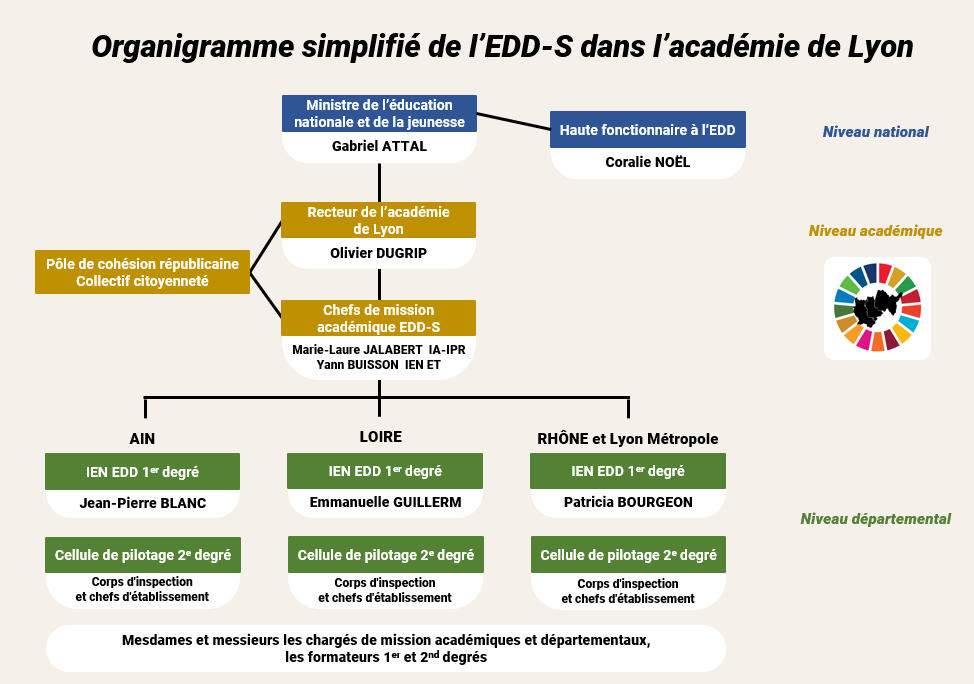 Organigramme simplifié de l'EDD-S dans l'académie de Lyon

Ministre de l'éducation nationale et de la jeunesse
Gabriel ATTAL

Haute fonctionnaire à l'EDD
Coralie NOËL

Niveau national

Recteur de l'académie de Lyon
Olivier DUGRIP

Niveau académique

Pôle de cohésion républicaine
Collectif citoyenneté

Chefs de mission académique EDD-S
Marie-Laure JALABERT IA-IPR
Yann BUISSON IEN ET

AIN

IEN EDD 1$^{er}$ degré
Jean-Pierre BLANC

Cellule de pilotage 2$^{e}$ degré
Corps d'inspection et chefs d'établissement

LOIRE

IEN EDD 1$^{er}$ degré
Emmanuelle GUILLERM

Cellule de pilotage 2$^{e}$ degré
Corps d'inspection et chefs d'établissement

RHÔNE et Lyon Métropole

IEN EDD 1$^{er}$ degré
Patricia BOURGEON

Cellule de pilotage 2$^{e}$ degré
Corps d'inspection et chefs d'établissement

Niveau départemental

Mesdames et messieurs les chargés de mission académiques et départementaux,
les formateurs 1$^{er}$ et 2$^{nd}$ degrés